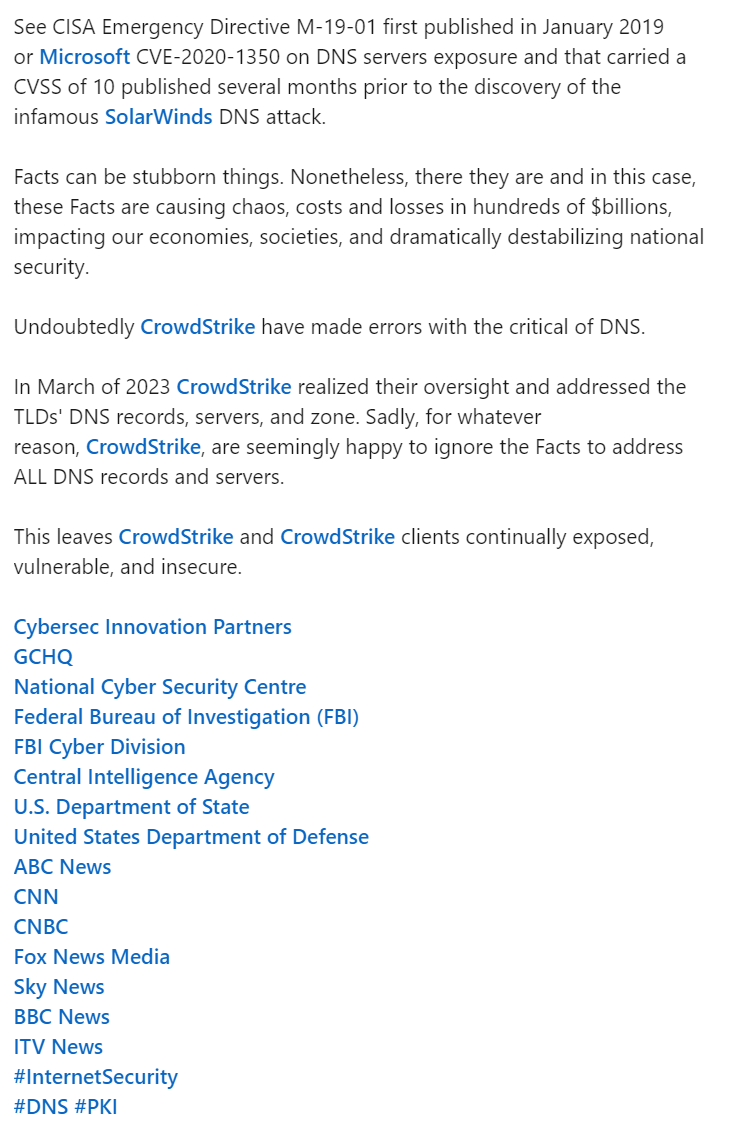 See CISA Emergency Directive M-19-01 first published in January 2019 or Microsoft CVE-2020-1350 on DNS servers exposure and that carried a CVSS of 10 published several months prior to the discovery of the infamous SolarWinds DNS attack.

Facts can be stubborn things. Nonetheless, there they are and in this case, these Facts are causing chaos, costs and losses in hundreds of $billions, impacting our economies, societies, and dramatically destabilizing national security.

Undoubtedly CrowdStrike have made errors with the critical of DNS.

In March of 2023 CrowdStrike realized their oversight and addressed the TLDs' DNS records, servers, and zone. Sadly, for whatever reason, CrowdStrike, are seemingly happy to ignore the Facts to address ALL DNS records and servers.

This leaves CrowdStrike and CrowdStrike clients continually exposed, vulnerable, and insecure.

Cybersec Innovation Partners
GCHQ
National Cyber Security Centre
Federal Bureau of Investigation (FBI)
FBI Cyber Division
Central Intelligence Agency
U.S. Department of State
United States Department of Defense
ABC News
CNN
CNBC
Fox News Media
Sky News
BBC News
ITV News
#InternetSecurity
#DNS #PKI